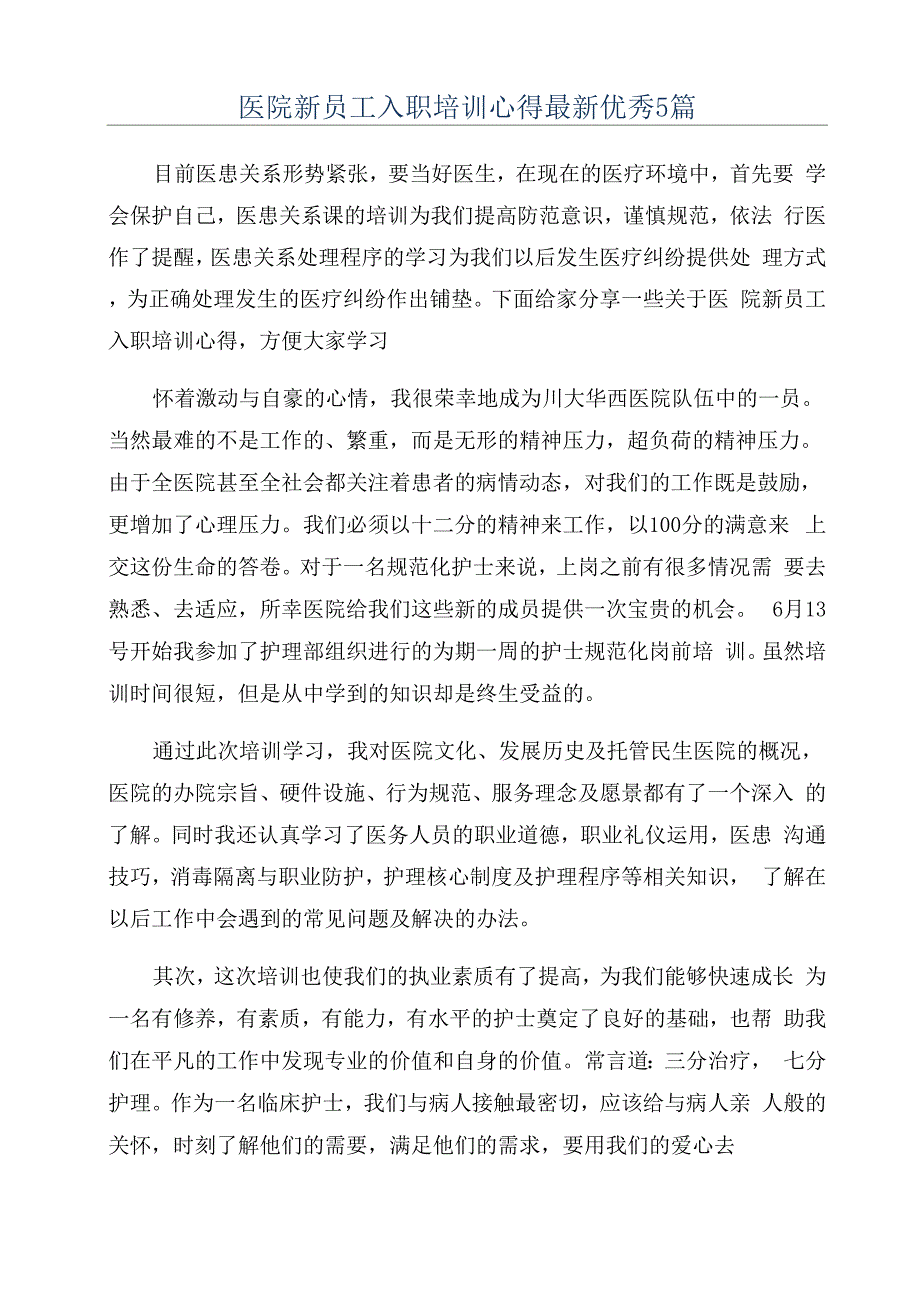 医院新员工入职培训心得最新优秀5篇

目前医患关系形势紧张，要当好医生，在现在的医疗环境中，首先要 学会保护自己，医患关系课的培训为我们提高防范意识，谨慎规范，依法 行医作了提醒，医患关系处理程序的学习为我们以后发生医疗纠纷提供处 理方式，为正确处理发生的医疗纠纷作出铺垫。下面给家分享一些关于医 院新员工入职培训心得，方便大家学习

怀着激动与自豪的心情，我很荣幸地成为川大华西医院队伍中的一员。当然最难的不是工作的、繁重，而是无形的精神压力，超负荷的精神压力。由于全医院甚至全社会都关注着患者的病情动态，对我们的工作既是鼓励，更增加了心理压力。我们必须以十二分的精神来工作，以100分的满意来 上交这份生命的答卷。对于一名规范化护士来说，上岗之前有很多情况需 要去熟悉、去适应，所幸医院给我们这些新的成员提供一次宝贵的机会。 6月13号开始我参加了护理部组织进行的为期一周的护士规范化岗前培 训。虽然培训时间很短，但是从中学到的知识却是终生受益的。

通过此次培训学习，我对医院文化、发展历史及托管民生医院的概况，医院的办院宗旨、硬件设施、行为规范、服务理念及愿景都有了一个深入 的了解。同时我还认真学习了医务人员的职业道德，职业礼仪运用，医患 沟通技巧，消毒隔离与职业防护，护理核心制度及护理程序等相关知识， 了解在以后工作中会遇到的常见问题及解决的办法。

其次，这次培训也使我们的执业素质有了提高，为我们能够快速成长 为一名有修养，有素质，有能力，有水平的护士奠定了良好的基础，也帮 助我们在平凡的工作中发现专业的价值和自身的价值。常言道：三分治疗， 七分护理。作为一名临床护士，我们与病人接触最密切，应该给与病人亲 人般的关怀，时刻了解他们的需要，满足他们的需求，要用我们的爱心去